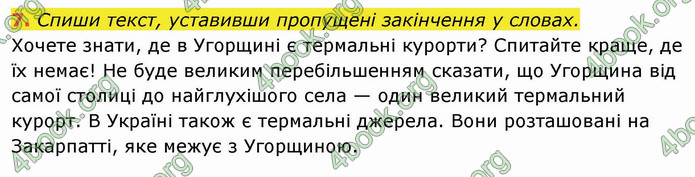 Спиши текст, уставивши пропущені закінчення у словах.

Хочете знати, де в Угорщині є термальні курорти? Спитайте краще, де їх немає! Не буде великим перебільшенням сказати, що Угорщина від самої столиці до найглухішого села — один великий термальний курорт. В Україні також є термальні джерела. Вони розташовані на Закарпатті, яке межує з Угорщиною.

4book.org